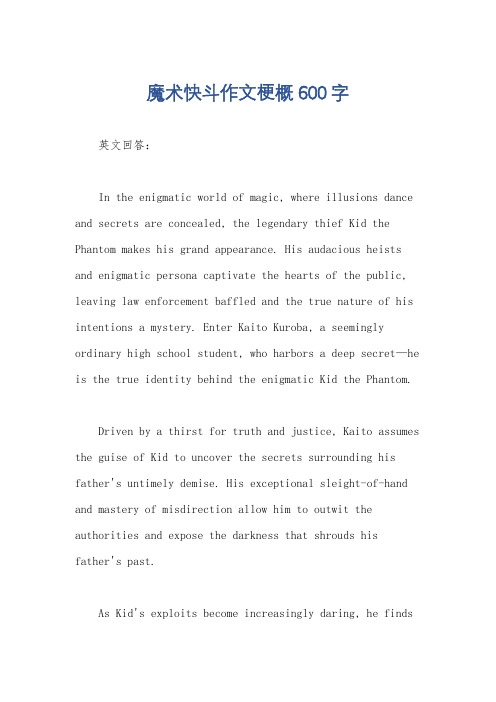 魔术快斗作文梗概600字

英文回答：

In the enigmatic world of magic, where illusions dance and secrets are concealed, the legendary thief Kid the Phantom makes his grand appearance. His audacious heists and enigmatic persona captivate the hearts of the public, leaving law enforcement baffled and the true nature of his intentions a mystery. Enter Kaito Kuroba, a seemingly ordinary high school student, who harbors a deep secret—he is the true identity behind the enigmatic Kid the Phantom.

Driven by a thirst for truth and justice, Kaito assumes the guise of Kid to uncover the secrets surrounding his father's untimely demise. His exceptional sleight-of-hand and mastery of misdirection allow him to outwit the authorities and expose the darkness that shrouds his father's past.

As Kid's exploits become increasingly daring, he finds